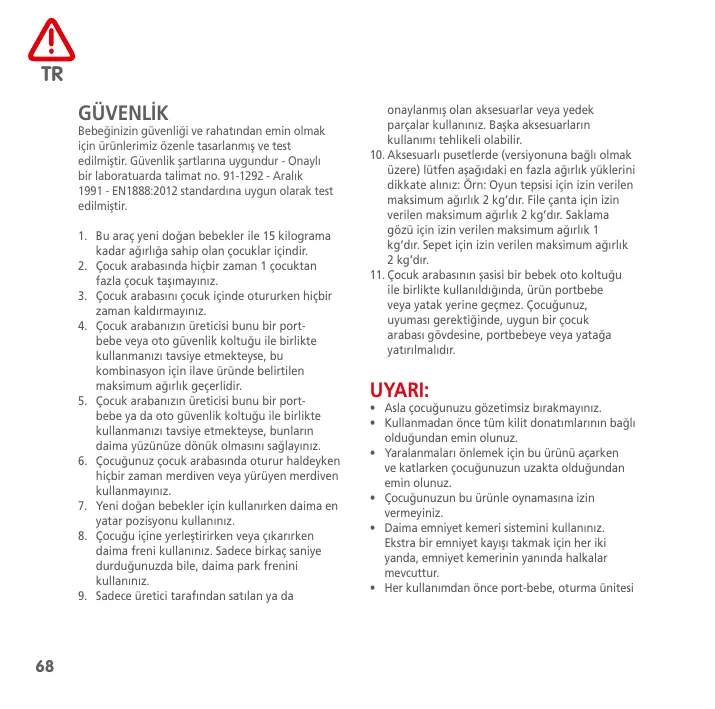 TR

GÜVENLİK
Bebeğinizin güvenliği ve rahatından emin olmak için ürünlerimiz özenle tasarlanmış ve test edilmiştir. Güvenlik şartlarına uygundur - Onaylı bir laboratuarda talimat no. 91-1292 - Aralık 1991 - EN1888:2012 standardına uygun olarak test edilmiştir.

1. Bu araç yeni doğan bebekler ile 15 kilograma kadar ağırlığa sahip olan çocuklar içindir.
2. Çocuk arabasında hiçbir zaman 1 çocuktan fazla çocuk taşımayınız.
3. Çocuk arabasını çocuk içinde otururken hiçbir zaman kaldırmayınız.
4. Çocuk arabanızın üreticisi bunu bir portbebe veya oto güvenlik koltuğu ile birlikte kullanmanızı tavsiye etmekteyse, bu kombinasyon için ilave üründe belirtilen maksimum ağırlık geçerlidir.
5. Çocuk arabanızın üreticisi bunu bir portbebe ya da oto güvenlik koltuğu ile birlikte kullanmanızı tavsiye etmekteyse, bunların daima yüzünüze dönük olmasını sağlayınız.
6. Çocuğunuz çocuk arabasında oturur haldeyken hiçbir zaman merdiven veya yürüyen merdiven kullanmayınız.
7. Yeni doğan bebekler için kullanırken daima en yatar pozisyonu kullanınız.
8. Çocuğu içine yerleştirirken veya çıkarırken daima freni kullanınız. Sadece birkaç saniye durduğunuzda bile, daima park frenini kullanınız.
9. Sadece üretici tarafından satılan ya da onaylanmış olan aksesuarlar veya yedek parçalar kullanınız. Başka aksesuarların kullanımı tehlikeli olabilir.
10. Aksesuarlı pusetlerde (versiyonuna bağlı olmak üzere) lütfen aşağıdaki en fazla ağırlık yüklerini dikkate alınız: Örn: Oyun tepsisi için izin verilen maksimum ağırlık 2 kg'dır. File çanta için izin verilen maksimum ağırlık 2 kg'dır. Saklama gözü için izin verilen maksimum ağırlık 1 kg'dır. Sepet için izin verilen maksimum ağırlık 2 kg'dır.
11. Çocuk arabasının şasisi bir bebek oto koltuğu ile birlikte kullanıldığında, ürün portbebe veya yatak yerine geçmez. Çocuğunuz, uyuması gerektiğinde, uygun bir çocuk arabası gövdesine, portbebeye veya yatağa yatırılmalıdır.

UYARI:
• Asla çocuğunuzu gözetimsiz bırakmayınız.
• Kullanmadan önce tüm kilit donatımlarının bağlı olduğundan emin olunuz.
• Yaralanmaları önlemek için bu ürünü açarken ve katlarken çocuğunuzun uzakta olduğundan emin olunuz.
• Çocuğunuzun bu ürünle oynamasına izin vermeyiniz.
• Daima emniyet kemeri sistemini kullanınız. Ekstra bir emniyet kayışı takmak için her iki yanda, emniyet kemerinin yanında halkalar mevcuttur.
• Her kullanımdan önce port-bebe, oturma ünitesi

68